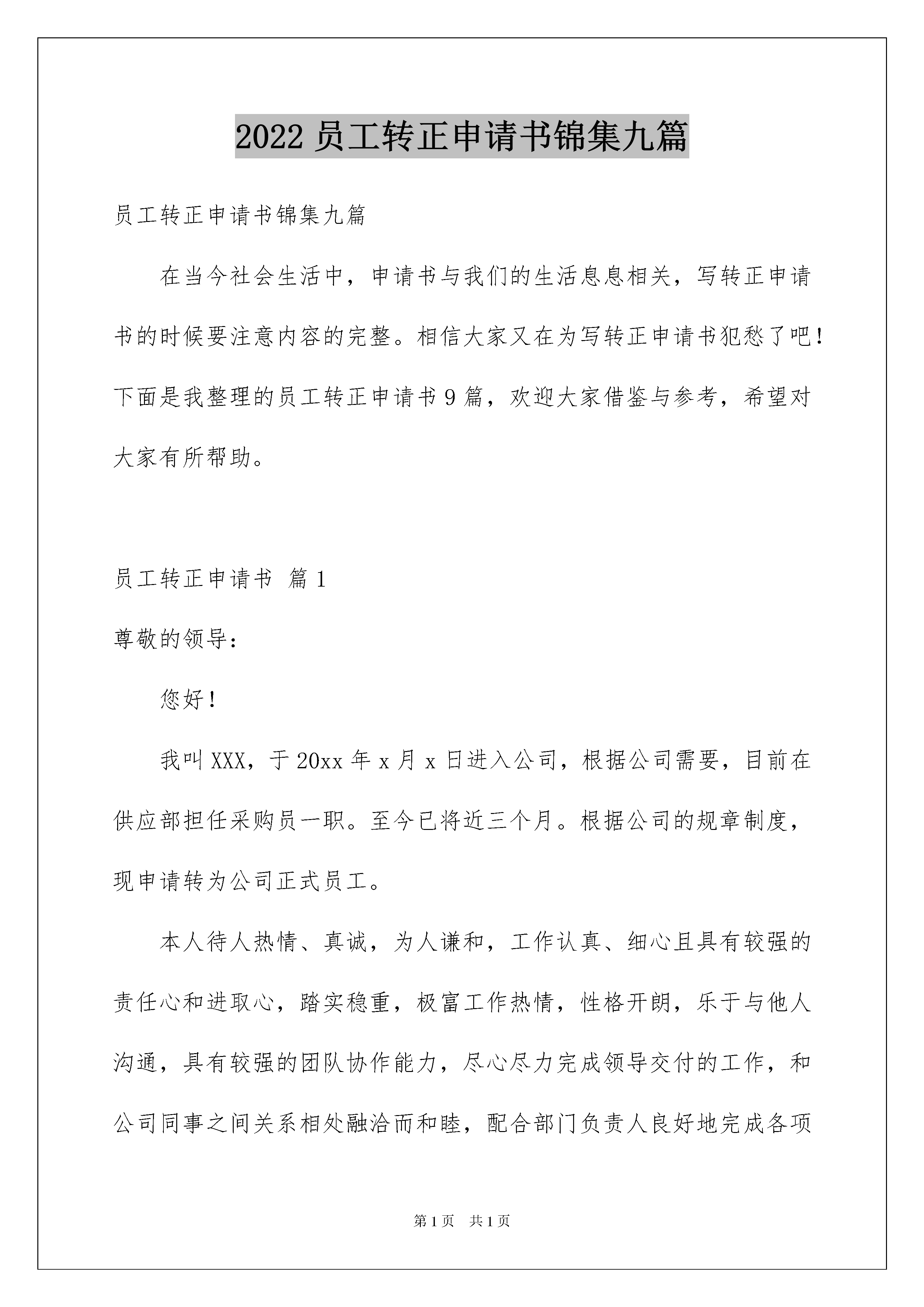 2022 员工转正申请书锦集九篇

员工转正申请书锦集九篇

在当今社会生活中，申请书与我们的生活息息相关，写转正申请书的时候要注意内容的完整。相信大家又在为写转正申请书犯愁了吧！下面是我整理的员工转正申请书 9 篇，欢迎大家借鉴与参考，希望对大家有所帮助。

员工转正申请书 篇 1

尊敬的领导：

您好！

我叫 XXX，于 20xx 年 x 月 x 日进入公司，根据公司需要，目前在供应部担任采购员一职。至今已将近三个月。根据公司的规章制度，现申请转为公司正式员工。

本人待人热情、真诚，为人谦和，工作认真、细心且具有较强的责任心和进取心，踏实稳重，极富工作热情，性格开朗，乐于与他人沟通，具有较强的团队协作能力，尽心尽力完成领导交付的工作，和公司同事之间关系相处融洽而和睦，配合部门负责人良好地完成各项

第 1 页 共 1 页